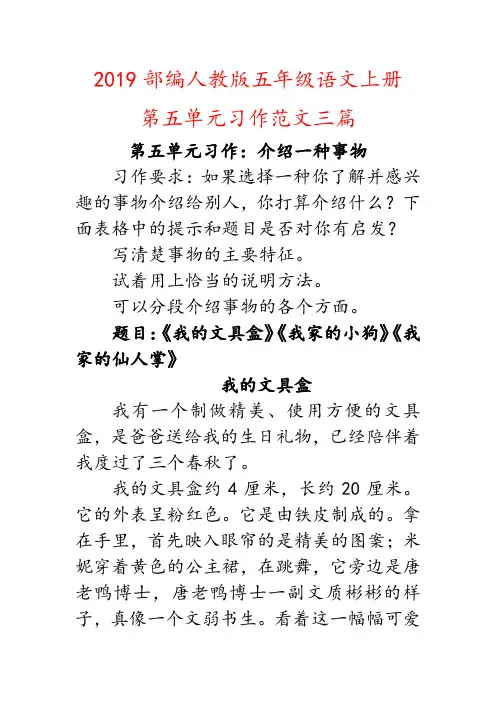 2019 部编人教版五年级语文上册

第五单元习作范文三篇

第五单元习作：介绍一种事物

习作要求：如果选择一种你了解并感兴趣的事物介绍给别人，你打算介绍什么？下面表格中的提示和题目是否对你有启发？

写清楚事物的主要特征。

试着用上恰当的说明方法。

可以分段介绍事物的各个方面。

题目:《我的文具盒》《我家的小狗》《我家的仙人掌》

我的文具盒

我有一个制做精美、使用方便的文具盒，是爸爸送给我的生日礼物，已经陪伴着我度过了三个春秋了。

我的文具盒约 4 厘米，长约 20 厘米。它的外表呈粉红色。它是由铁皮制成的。拿在手里，首先映入眼帘的是精美的图案；米妮穿着黄色的公主裙，在跳舞，它旁边是唐老鸭博士，唐老鸭博士一副文质彬彬的样子，真像一个文弱书生。看着这一幅幅可爱